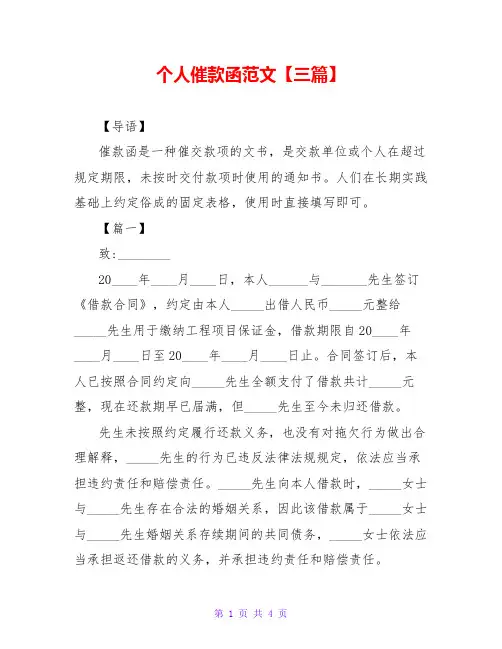 个人催款函范文【三篇】

【导语】

催款函是一种催交款项的文书，是交款单位或个人在超过规定期限，未按时交付款项时使用的通知书。人们在长期实践基础上约定俗成的固定表格，使用时直接填写即可。

【篇一】

致:________

20____年____月____日，本人______与_______先生签订《借款合同》，约定由本人_____出借人民币_____元整给_____先生用于缴纳工程项目保证金，借款期限自20____年____月____日至20____年____月____日止。合同签订后，本人已按照合同约定向_____先生全额支付了借款共计_____元整，现在还款期早已届满，但_____先生至今未归还借款。

先生未按照约定履行还款义务，也没有对拖欠行为做出合理解释，_____先生的行为已违反法律法规规定，依法应当承担违约责任和赔偿责任。_____先生向本人借款时，_____女士与_____先生存在合法的婚姻关系，因此该借款属于_____女士与_____先生婚姻关系存续期间的共同债务，_____女士依法应当承担返还借款的义务，并承担违约责任和赔偿责任。

第 1 页 共 4 页